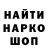 НАЙТИ
НАРКО
ШОП